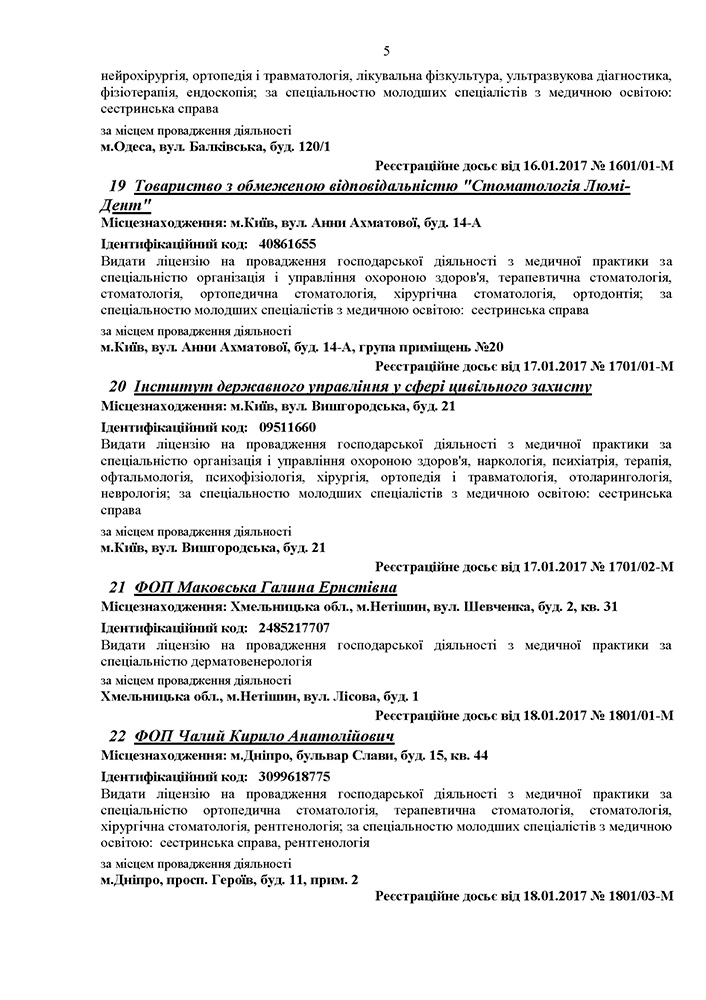 5

нейрохірургія, ортопедія і травматологія, лікувальна фізкультура, ультразвукова діагностика, фізіотерапія, ендоскопія; за спеціальністю молодших спеціалістів з медичною освітою: сестринська справа

за місцем провадження діяльності
м.Одеса, вул. Балківська, буд. 120/1

Реєстраційне досьє від 16.01.2017 № 1601/01-М

19 Товариство з обмеженою відповідальністю "Стоматологія Люмі-Дент"

Місцезнаходження: м.Київ, вул. Анни Ахматової, буд. 14-А

Ідентифікаційний код: 40861655

Видати ліцензію на провадження господарської діяльності з медичної практики за спеціальністю організація і управління охороною здоров'я, терапевтична стоматологія, стоматологія, ортопедична стоматологія, хірургічна стоматологія, ортодонтія; за спеціальністю молодших спеціалістів з медичною освітою: сестринська справа

за місцем провадження діяльності
м.Київ, вул. Анни Ахматової, буд. 14-А, група приміщень №20

Реєстраційне досьє від 17.01.2017 № 1701/01-М

20 Інститут державного управління у сфері цивільного захисту

Місцезнаходження: м.Київ, вул. Вишгородська, буд. 21

Ідентифікаційний код: 09511660

Видати ліцензію на провадження господарської діяльності з медичної практики за спеціальністю організація і управління охороною здоров'я, наркологія, психіатрія, терапія, офтальмологія, психофізіологія, хірургія, ортопедія і травматологія, отоларингологія, неврологія; за спеціальністю молодших спеціалістів з медичною освітою: сестринська справа

за місцем провадження діяльності
м.Київ, вул. Вишгородська, буд. 21

Реєстраційне досьє від 17.01.2017 № 1701/02-М

21 ФОП Маковська Галина Ернстівна

Місцезнаходження: Хмельницька обл., м.Нетішин, вул. Шевченка, буд. 2, кв. 31

Ідентифікаційний код: 2485217707

Видати ліцензію на провадження господарської діяльності з медичної практики за спеціальністю дерматовенерологія

за місцем провадження діяльності
Хмельницька обл., м.Нетішин, вул. Лісова, буд. 1

Реєстраційне досьє від 18.01.2017 № 1801/01-М

22 ФОП Чалий Кирило Анатолійович

Місцезнаходження: м.Дніпро, бульвар Слави, буд. 15, кв. 44

Ідентифікаційний код: 3099618775

Видати ліцензію на провадження господарської діяльності з медичної практики за спеціальністю ортопедична стоматологія, терапевтична стоматологія, стоматологія, хірургічна стоматологія, рентгенологія; за спеціальністю молодших спеціалістів з медичною освітою: сестринська справа, рентгенологія

за місцем провадження діяльності
м.Дніпро, просп. Героїв, буд. 11, прим. 2

Реєстраційне досьє від 18.01.2017 № 1801/03-М